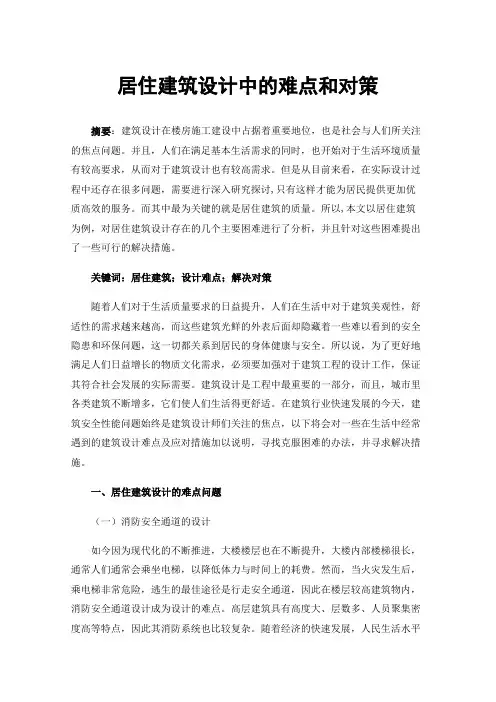 居住建筑设计中的难点和对策

摘要：建筑设计在楼房施工建设中占据着重要地位，也是社会与人们所关注的焦点问题。并且，人们在满足基本生活需求的同时，也开始对于生活环境质量有较高要求，从而对于建筑设计也有较高需求。但是从目前来看，在实际设计过程中还存在很多问题，需要进行深入研究探讨，只有这样才能为居民提供更加优质高效的服务。而其中最为关键的就是居住建筑的质量。所以，本文以居住建筑为例，对居住建筑设计存在的几个主要困难进行了分析，并且针对这些困难提出了一些可行的解决措施。

关键词：居住建筑；设计难点；解决对策

随着人们对于生活质量要求的日益提升，人们在生活中对于建筑美观性，舒适性的需求越来越高，而这些建筑光鲜的外表后面却隐藏着一些难以看到的安全隐患和环保问题，这一切都关系到居民的身体健康与安全。所以说，为了更好地满足人们日益增长的物质文化需求，必须要加强对于建筑工程的设计工作，保证其符合社会发展的实际需要。建筑设计是工程中最重要的一部分，而且，城市里各类建筑不断增多，它们使人们生活得更舒适。在建筑行业快速发展的今天，建筑安全性能问题始终是建筑设计师们关注的焦点，以下将会对一些在生活中经常遇到的建筑设计难点及应对措施加以说明，寻找克服困难的办法，并寻求解决措施。

一、居住建筑设计的难点问题

（一）消防安全通道的设计

如今因为现代化的不断推进，大楼楼层也在不断提升，大楼内部楼梯很长，通常人们通常会乘坐电梯，以降低体力与时间上的耗费。然而，当火灾发生后，乘电梯非常危险，逃生的最佳途径是行走安全通道，因此在楼层较高建筑物内，消防安全通道设计成为设计的难点。高层建筑具有高度大、层数多、人员聚集密度高等特点，因此其消防系统也比较复杂。随着经济的快速发展，人民生活水平